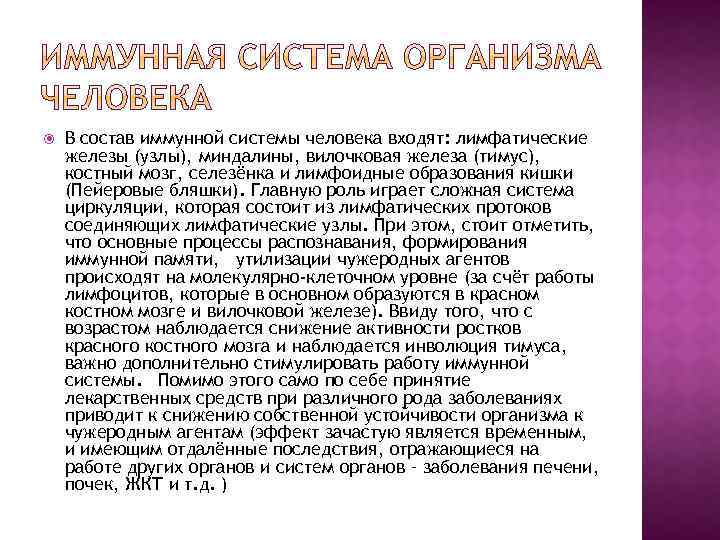 ИММУННАЯ СИСТЕМА ОРГАНИЗМА ЧЕЛОВЕКА

В состав иммунной системы человека входят: лимфатические железы (узлы), миндалины, вилочковая железа (тимус), костный мозг, селезёнка и лимфоидные образования кишки (Пейеровые бляшки). Главную роль играет сложная система циркуляции, которая состоит из лимфатических протоков соединяющих лимфатические узлы. При этом, стоит отметить, что основные процессы распознавания, формирования иммунной памяти, утилизации чужеродных агентов происходят на молекулярно-клеточном уровне (за счёт работы лимфоцитов, которые в основном образуются в красном костном мозге и вилочковой железе). Ввиду того, что с возрастом наблюдается снижение активности ростков красного костного мозга и наблюдается инволюция тимуса, важно дополнительно стимулировать работу иммунной системы. Помимо этого само по себе принятие лекарственных средств при различного рода заболеваниях приводит к снижению собственной устойчивости организма к чужеродным агентам (эффект зачастую является временным, и имеющим отдалённые последствия, отражающиеся на работе других органов и систем органов - заболевания печени, почек, ЖКТ и т.д. )